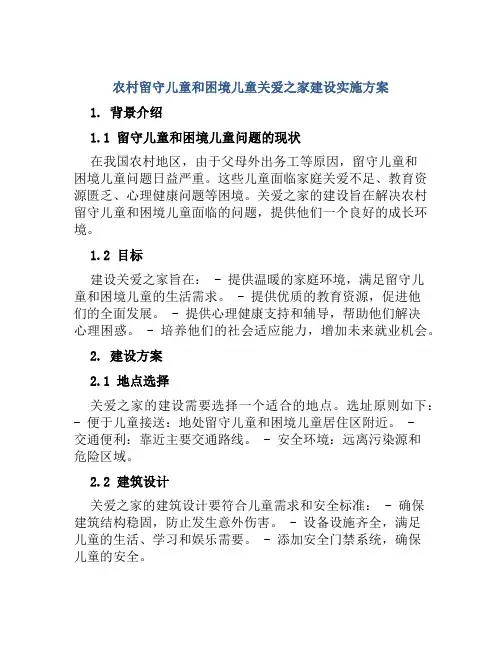 农村留守儿童和困境儿童关爱之家建设实施方案

1. 背景介绍

1.1 留守儿童和困境儿童问题的现状

在我国农村地区，由于父母外出务工等原因，留守儿童和困境儿童问题日益严重。这些儿童面临家庭关爱不足、教育资源匮乏、心理健康问题等困境。关爱之家的建设旨在解决农村留守儿童和困境儿童面临的问题，提供他们一个良好的成长环境。

1.2 目标

建设关爱之家旨在： - 提供温暖的家庭环境，满足留守儿童和困境儿童的生活需求。 - 提供优质的教育资源，促进他们的全面发展。 - 提供心理健康支持和辅导，帮助他们解决心理困惑。 - 培养他们的社会适应能力，增加未来就业机会。

2. 建设方案

2.1 地点选择

关爱之家的建设需要选择一个适合的地点。选址原则如下： - 便于儿童接送：地处留守儿童和困境儿童居住区附近。 - 交通便利：靠近主要交通路线。 - 安全环境：远离污染源和危险区域。

2.2 建筑设计

关爱之家的建筑设计要符合儿童需求和安全标准： - 确保建筑结构稳固，防止发生意外伤害。 - 设备设施齐全，满足儿童的生活、学习和娱乐需要。 - 添加安全门禁系统，确保儿童的安全。